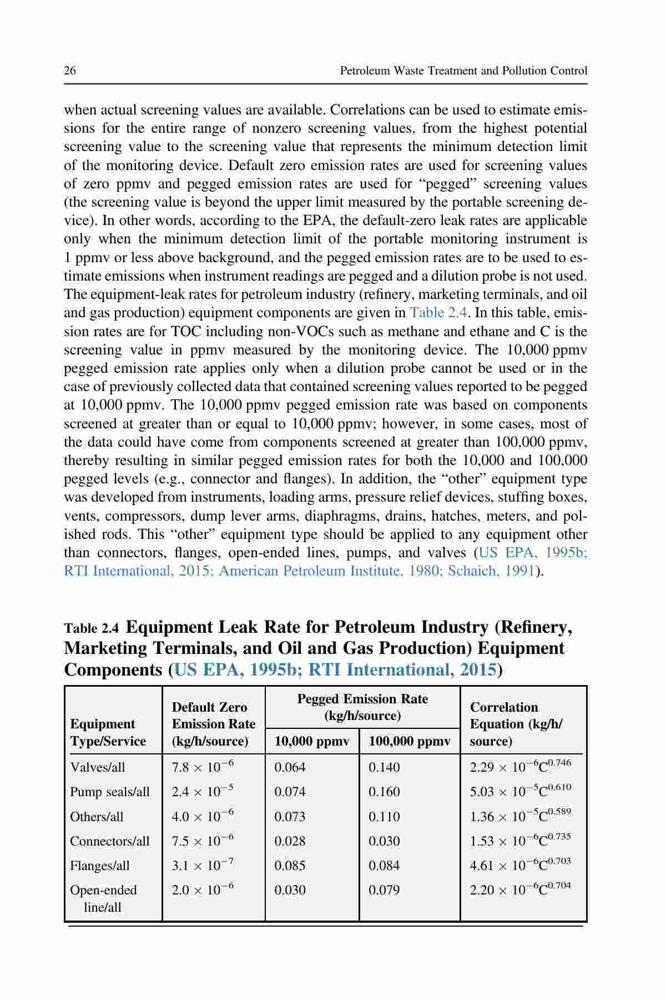 26 Petroleum Waste Treatment and Pollution Control

when actual screening values are available. Correlations can be used to estimate emissions for the entire range of nonzero screening values, from the highest potential screening value to the screening value that represents the minimum detection limit of the monitoring device. Default zero emission rates are used for screening values of zero ppmv and pegged emission rates are used for "pegged" screening values (the screening value is beyond the upper limit measured by the portable screening device). In other words, according to the EPA, the default-zero leak rates are applicable only when the minimum detection limit of the portable monitoring instrument is 1 ppmv or less above background, and the pegged emission rates are to be used to estimate emissions when instrument readings are pegged and a dilution probe is not used. The equipment-leak rates for petroleum industry (refinery, marketing terminals, and oil and gas production) equipment components are given in Table 2.4. In this table, emission rates are for TOC including non-VOCs such as methane and ethane and C is the screening value in ppmv measured by the monitoring device. The 10,000 ppmv pegged emission rate applies only when a dilution probe cannot be used or in the case of previously collected data that contained screening values reported to be pegged at 10,000 ppmv. The 10,000 ppmv pegged emission rate was based on components screened at greater than or equal to 10,000 ppmv; however, in some cases, most of the data could have come from components screened at greater than 100,000 ppmv, thereby resulting in similar pegged emission rates for both the 10,000 and 100,000 pegged levels (e.g., connector and flanges). In addition, the "other" equipment type was developed from instruments, loading arms, pressure relief devices, stuffing boxes, vents, compressors, dump lever arms, diaphragms, drains, hatches, meters, and polished rods. This "other" equipment type should be applied to any equipment other than connectors, flanges, open-ended lines, pumps, and valves (US EPA, 1995b; RTI International, 2015; American Petroleum Institute, 1980; Schaich, 1991).

Table 2.4 Equipment Leak Rate for Petroleum Industry (Refinery, Marketing Terminals, and Oil and Gas Production) Equipment Components (US EPA, 1995b; RTI International, 2015)

| Equipment Type/Service | Default Zero Emission Rate (kg/h/source) | Pegged Emission Rate (kg/h/source) 10,000 ppmv | Pegged Emission Rate (kg/h/source) 100,000 ppmv | Correlation Equation (kg/h/source) |
|---|---|---|---|---|
| Valves/all | $7.8 \times 10^{-6}$ | 0.064 | 0.140 | $2.29 \times 10^{-6}C^{0.746}$ |
| Pump seals/all | $2.4 \times 10^{-5}$ | 0.074 | 0.160 | $5.03 \times 10^{-5}C^{0.610}$ |
| Others/all | $4.0 \times 10^{-6}$ | 0.073 | 0.110 | $1.36 \times 10^{-5}C^{0.589}$ |
| Connectors/all | $7.5 \times 10^{-6}$ | 0.028 | 0.030 | $1.53 \times 10^{-6}C^{0.735}$ |
| Flanges/all | $3.1 \times 10^{-7}$ | 0.085 | 0.084 | $4.61 \times 10^{-6}C^{0.703}$ |
| Open-ended line/all | $2.0 \times 10^{-6}$ | 0.030 | 0.079 | $2.20 \times 10^{-6}C^{0.704}$ |